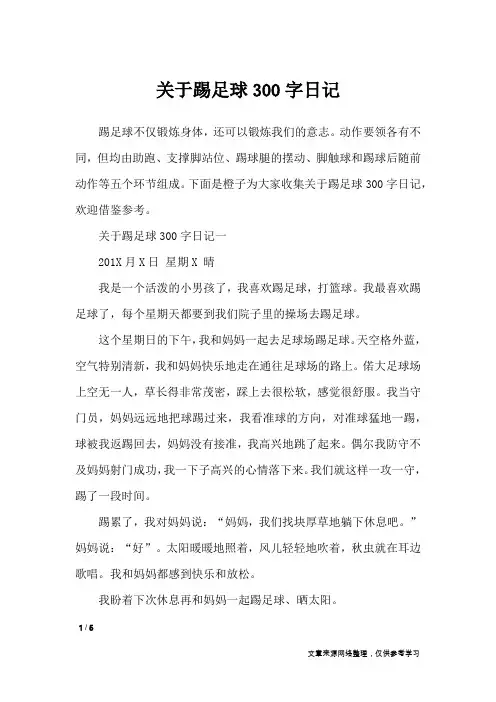 关于踢足球300字日记

踢足球不仅锻炼身体，还可以锻炼我们的意志。动作要领各有不同，但均由助跑、支撑脚站位、踢球腿的摆动、脚触球和踢球后随前动作等五个环节组成。下面是橙子为大家收集关于踢足球300字日记，欢迎借鉴参考。

关于踢足球300字日记一

201X月X日 星期X 晴

我是一个活泼的小男孩了，我喜欢踢足球，打篮球。我最喜欢踢足球了，每个星期天都要到我们院子里的操场去踢足球。

这个星期日的下午，我和妈妈一起去足球场踢足球。天空格外蓝，空气特别清新，我和妈妈快乐地走在通往足球场的路上。偌大足球场上空无一人，草长得非常茂密，踩上去很松软，感觉很舒服。我当守门员，妈妈远远地把球踢过来，我看准球的方向，对准球猛地一踢，球被我返踢回去，妈妈没有接准，我高兴地跳了起来。偶尔我防守不及妈妈射门成功，我一下子高兴的心情落下来。我们就这样一攻一守，踢了一段时间。

踢累了，我对妈妈说：“妈妈，我们找块厚草地躺下休息吧。”妈妈说：“好”。太阳暖暖地照着，风儿轻轻地吹着，秋虫就在耳边歌唱。我和妈妈都感到快乐和放松。

我盼着下次休息再和妈妈一起踢足球、晒太阳。

1 / 6

文章来源网络整理，仅供参考学习